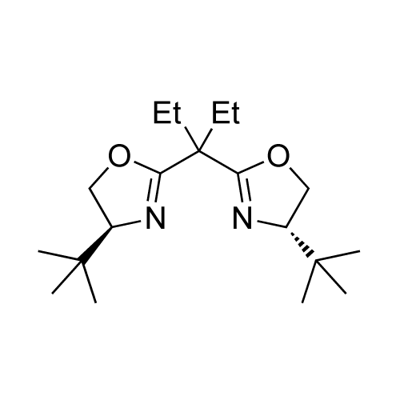 Et Et
O O
N N